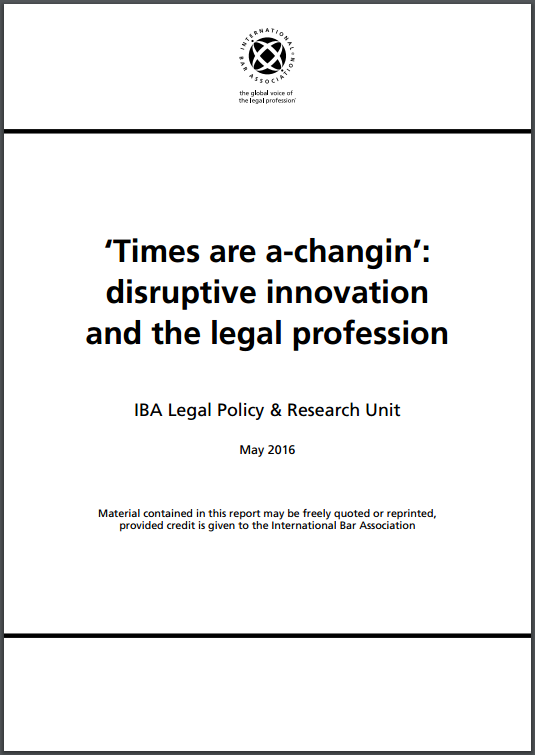 INTERNATIONAL BAR ASSOCIATION

the global voice of the legal profession

'Times are a-changin':
disruptive innovation
and the legal profession

IBA Legal Policy & Research Unit

May 2016

Material contained in this report may be freely quoted or reprinted, provided credit is given to the International Bar Association